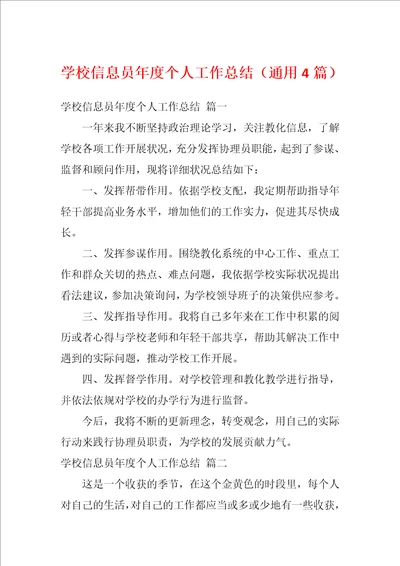 学校信息员年度个人工作总结（通用4篇）

学校信息员年度个人工作总结 篇一

一年来我不断坚持政治理论学习，关注教化信息，了解学校各项工作开展状况，充分发挥协理员职能，起到了参谋、监督和顾问作用，现将详细状况总结如下：

一、发挥帮带作用。依据学校支配，我定期帮助指导年轻干部提高业务水平，增加他们的工作实力，促进其尽快成长。

二、发挥参谋作用。围绕教化系统的中心工作、重点工作和群众关切的热点、难点问题，我依据学校实际状况提出看法建议，参加决策询问，为学校领导班子的决策供应参考。

三、发挥指导作用。我将自己多年来在工作中积累的阅历或者心得与学校老师和年轻干部共享，帮助其解决工作中遇到的实际问题，推动学校工作开展。

四、发挥督学作用。对学校管理和教化教学进行指导，并依法依规对学校的办学行为进行监督。

今后，我将不断的更新理念，转变观念，用自己的实际行动来践行协理员职责，为学校的发展贡献力气。

学校信息员年度个人工作总结 篇二

这是一个收获的季节，在这个金黄色的时段里，每个人对自己的生活，对自己的工作都应当或多或少地有一些收获，